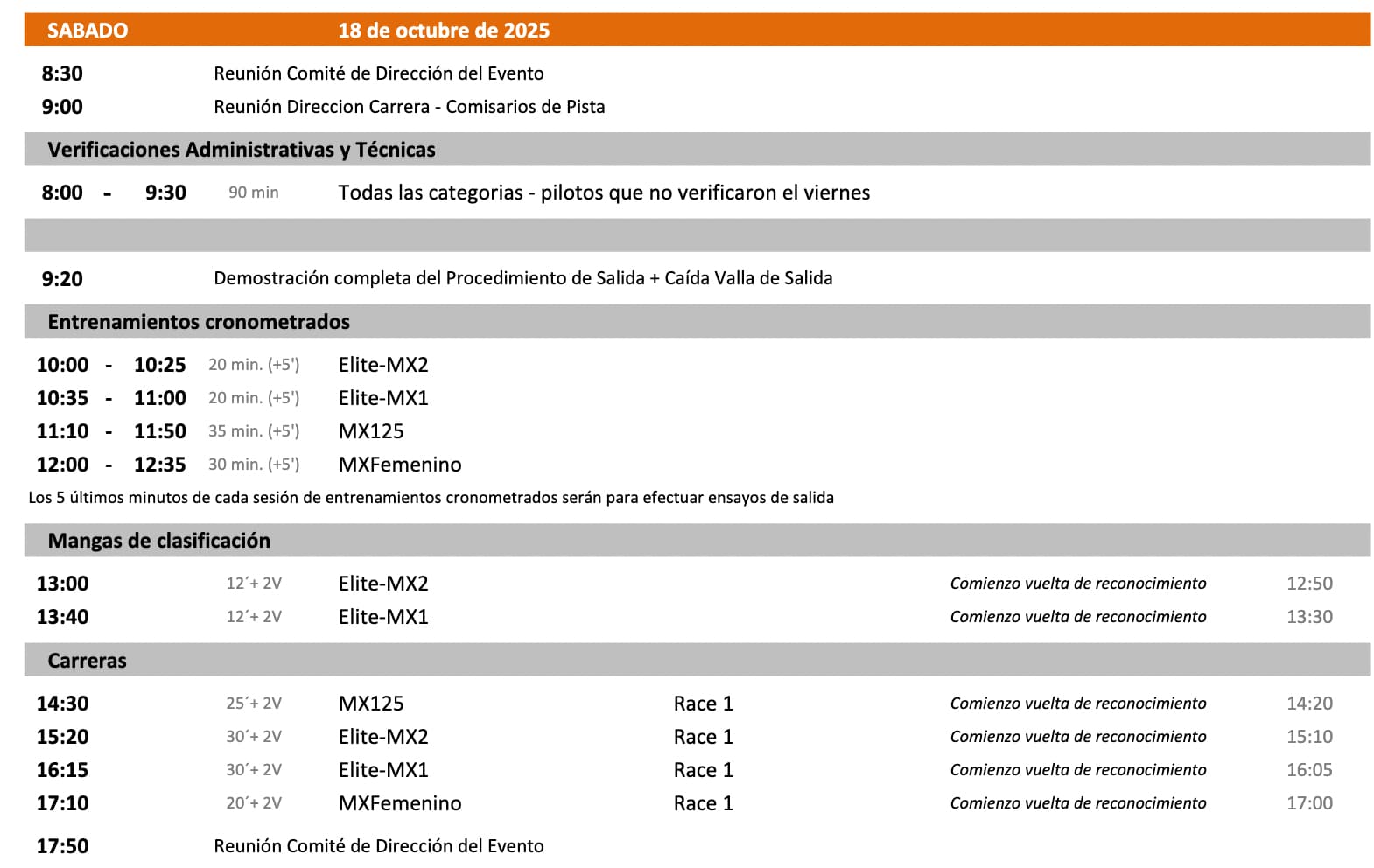 SABADO 18 de octubre de 2025

8:30 Reunión Comité de Dirección del Evento
9:00 Reunión Direccion Carrera - Comisarios de Pista

Verificaciones Administrativas y Técnicas

8:00 - 9:30 90 min Todas las categorias - pilotos que no verificaron el viernes

9:20 Demostración completa del Procedimiento de Salida + Caída Valla de Salida

Entrenamientos cronometrados

10:00 - 10:25 20 min. (+5') Elite-MX2
10:35 - 11:00 20 min. (+5') Elite-MX1
11:10 - 11:50 35 min. (+5') MX125
12:00 - 12:35 30 min. (+5') MXFemenino

Los 5 últimos minutos de cada sesión de entrenamientos cronometrados serán para efectuar ensayos de salida

Mangas de clasificación

13:00 12´+ 2V Elite-MX2 Comienzo vuelta de reconocimiento 12:50
13:40 12´+ 2V Elite-MX1 Comienzo vuelta de reconocimiento 13:30

Carreras

14:30 25´+ 2V MX125 Race 1 Comienzo vuelta de reconocimiento 14:20
15:20 30´+ 2V Elite-MX2 Race 1 Comienzo vuelta de reconocimiento 15:10
16:15 30´+ 2V Elite-MX1 Race 1 Comienzo vuelta de reconocimiento 16:05
17:10 20´+ 2V MXFemenino Race 1 Comienzo vuelta de reconocimiento 17:00

17:50 Reunión Comité de Dirección del Evento